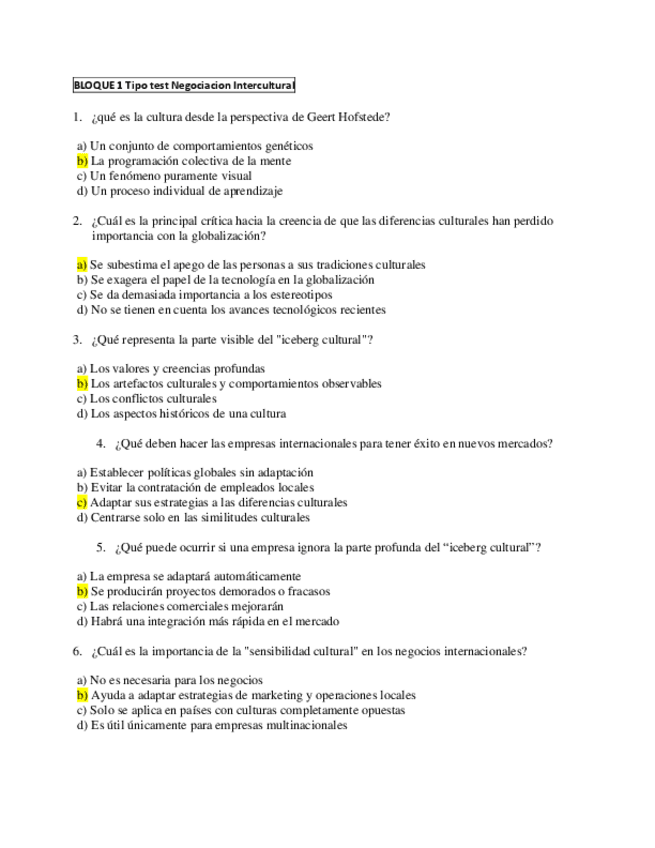 BLOQUE 1 Tipo test Negociacion Intercultural

1. ¿qué es la cultura desde la perspectiva de Geert Hofstede?

a) Un conjunto de comportamientos genéticos
b) La programación colectiva de la mente
c) Un fenómeno puramente visual
d) Un proceso individual de aprendizaje

2. ¿Cuál es la principal crítica hacia la creencia de que las diferencias culturales han perdido importancia con la globalización?

a) Se subestima el apego de las personas a sus tradiciones culturales
b) Se exagera el papel de la tecnología en la globalización
c) Se da demasiada importancia a los estereotipos
d) No se tienen en cuenta los avances tecnológicos recientes

3. ¿Qué representa la parte visible del "iceberg cultural"?

a) Los valores y creencias profundas
b) Los artefactos culturales y comportamientos observables
c) Los conflictos culturales
d) Los aspectos históricos de una cultura

4. ¿Qué deben hacer las empresas internacionales para tener éxito en nuevos mercados?

a) Establecer políticas globales sin adaptación
b) Evitar la contratación de empleados locales
c) Adaptar sus estrategias a las diferencias culturales
d) Centrarse solo en las similitudes culturales

5. ¿Qué puede ocurrir si una empresa ignora la parte profunda del “iceberg cultural”?

a) La empresa se adaptará automáticamente
b) Se producirán proyectos demorados o fracasos
c) Las relaciones comerciales mejorarán
d) Habrá una integración más rápida en el mercado

6. ¿Cuál es la importancia de la "sensibilidad cultural" en los negocios internacionales?

a) No es necesaria para los negocios
b) Ayuda a adaptar estrategias de marketing y operaciones locales
c) Solo se aplica en países con culturas completamente opuestas
d) Es útil únicamente para empresas multinacionales